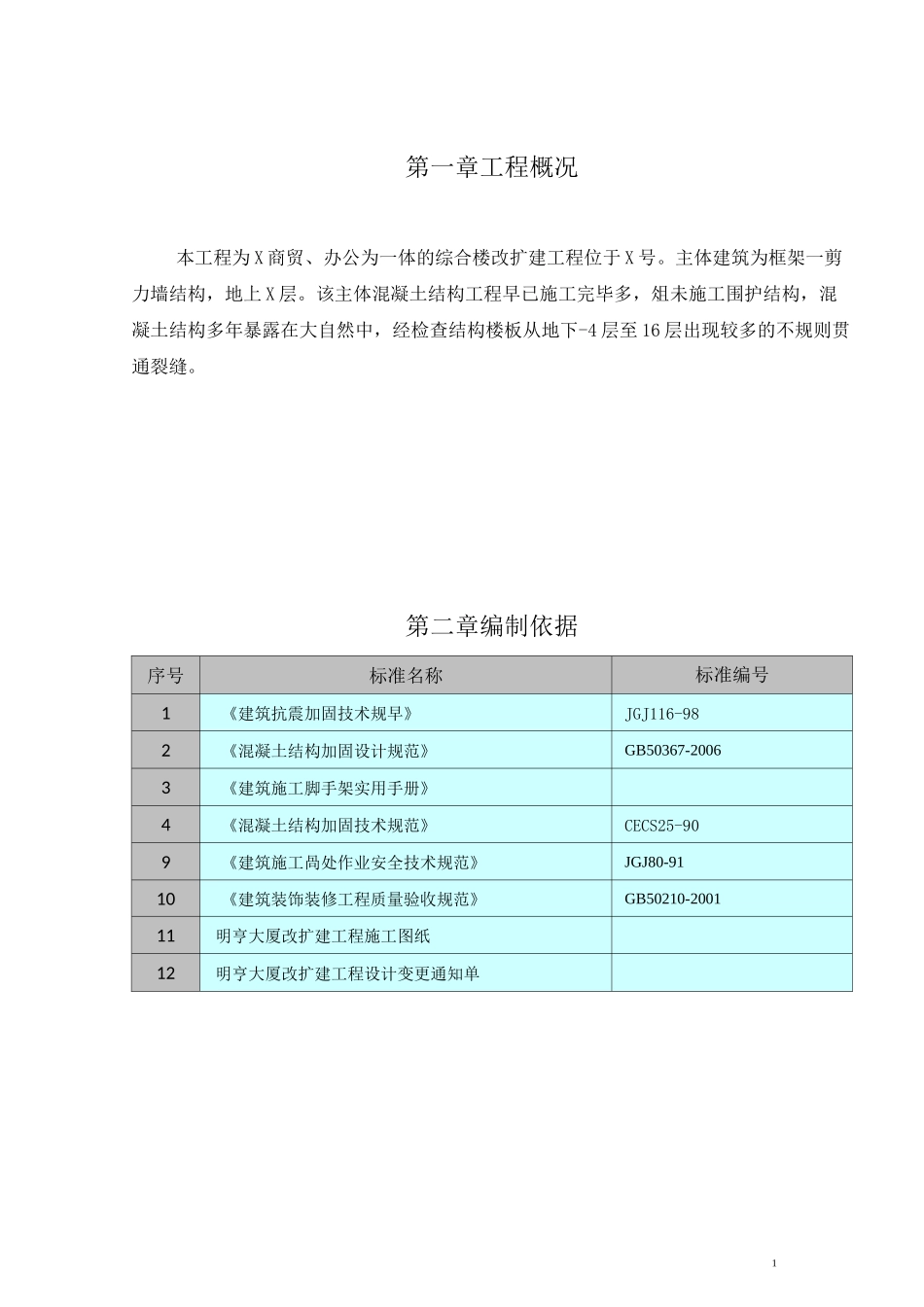 第一章工程概况

本工程为X商贸、办公为一体的综合楼改扩建工程位于X号。主体建筑为框架一剪力墙结构，地上X层。该主体混凝土结构工程早已施工完毕多，俎未施工围护结构，混凝土结构多年暴露在大自然中，经检查结构楼板从地下-4层至16层出现较多的不规则贯通裂缝。

第二章编制依据

| 序号 | 标准名称 | 标准编号 |
|---|---|---|
| 1 | 《建筑抗震加固技术规早》 | JGJ116-98 |
| 2 | 《混凝土结构加固设计规范》 | GB50367-2006 |
| 3 | 《建筑施工脚手架实用手册》 | |
| 4 | 《混凝土结构加固技术规范》 | CECS25-90 |
| 9 | 《建筑施工咼处作业安全技术规范》 | JGJ80-91 |
| 10 | 《建筑装饰装修工程质量验收规范》 | GB50210-2001 |
| 11 | 明亨大厦改扩建工程施工图纸 | |
| 12 | 明亨大厦改扩建工程设计变更通知单 | |

1